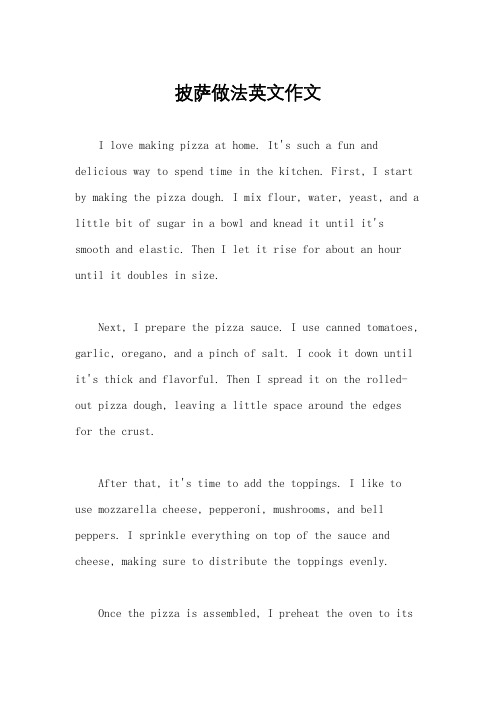 披萨做法英文作文

I love making pizza at home. It's such a fun and delicious way to spend time in the kitchen. First, I start by making the pizza dough. I mix flour, water, yeast, and a little bit of sugar in a bowl and knead it until it's smooth and elastic. Then I let it rise for about an hour until it doubles in size.

Next, I prepare the pizza sauce. I use canned tomatoes, garlic, oregano, and a pinch of salt. I cook it down until it's thick and flavorful. Then I spread it on the rolled-out pizza dough, leaving a little space around the edges for the crust.

After that, it's time to add the toppings. I like to use mozzarella cheese, pepperoni, mushrooms, and bell peppers. I sprinkle everything on top of the sauce and cheese, making sure to distribute the toppings evenly.

Once the pizza is assembled, I preheat the oven to its